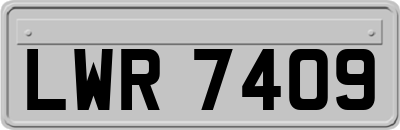 LWR 7409